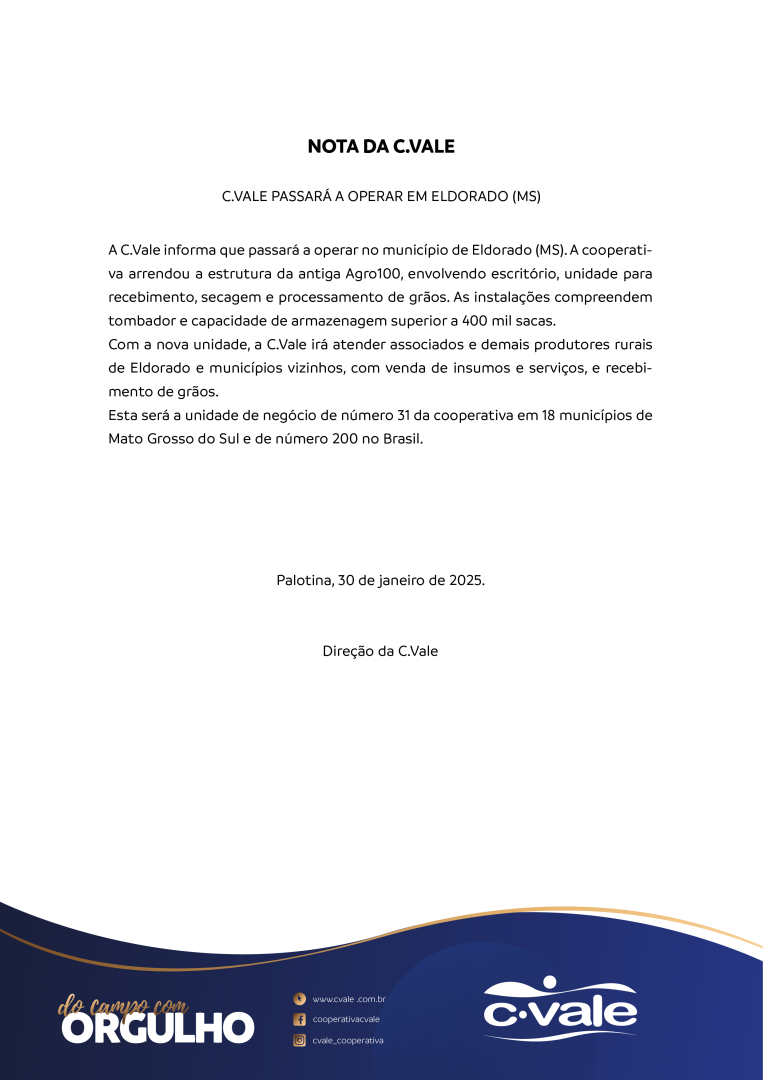 NOTA DA C.VALE

C.VALE PASSARÁ A OPERAR EM ELDORADO (MS)

A C.Vale informa que passará a operar no município de Eldorado (MS). A cooperativa arrendou a estrutura da antiga Agro100, envolvendo escritório, unidade para recebimento, secagem e processamento de grãos. As instalações compreendem tombador e capacidade de armazenagem superior a 400 mil sacas.
Com a nova unidade, a C.Vale irá atender associados e demais produtores rurais de Eldorado e municípios vizinhos, com venda de insumos e serviços, e recebimento de grãos.
Esta será a unidade de negócio de número 31 da cooperativa em 18 municípios de Mato Grosso do Sul e de número 200 no Brasil.

Palotina, 30 de janeiro de 2025.

Direção da C.Vale

do campo com ORGULHO

www.cvale .com.br
cooperativacvale
cvale_cooperativa

c·vale